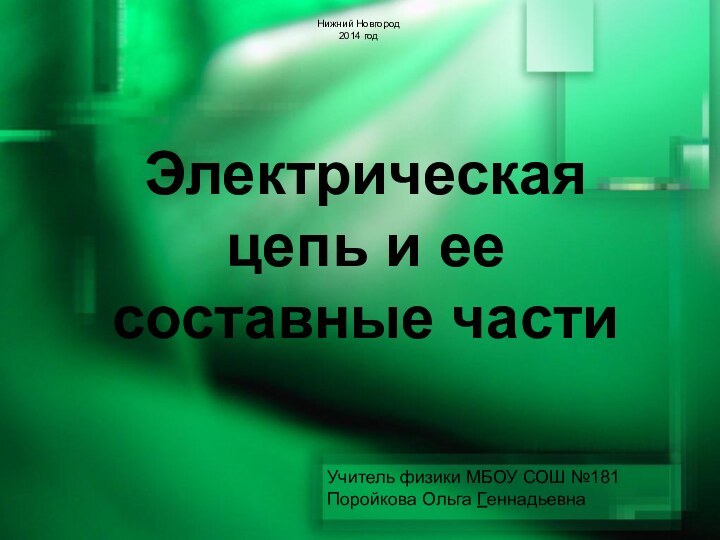 Нижний Новгород
2014 год

Электрическая цепь и ее составные части

Учитель физики МБОУ СОШ №181
Поройкова Ольга Геннадьевна